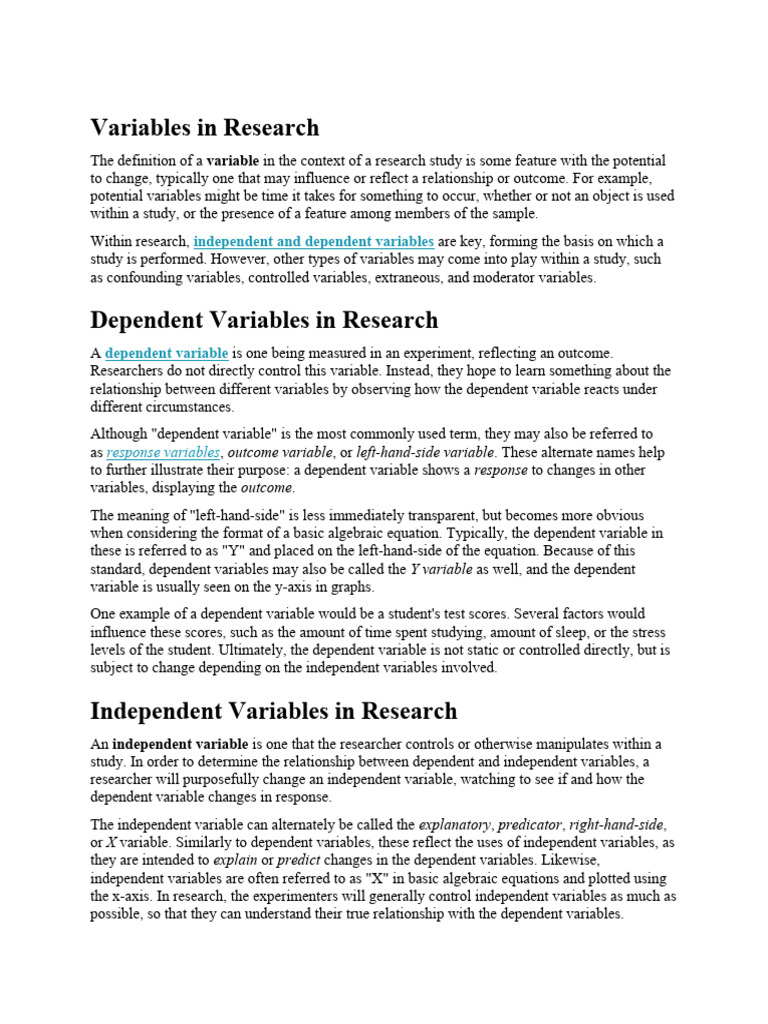 Variables in Research

The definition of a variable in the context of a research study is some feature with the potential to change, typically one that may influence or reflect a relationship or outcome. For example, potential variables might be time it takes for something to occur, whether or not an object is used within a study, or the presence of a feature among members of the sample.

Within research, independent and dependent variables are key, forming the basis on which a study is performed. However, other types of variables may come into play within a study, such as confounding variables, controlled variables, extraneous, and moderator variables.

Dependent Variables in Research

A dependent variable is one being measured in an experiment, reflecting an outcome. Researchers do not directly control this variable. Instead, they hope to learn something about the relationship between different variables by observing how the dependent variable reacts under different circumstances.

Although "dependent variable" is the most commonly used term, they may also be referred to as response variables, outcome variable, or left-hand-side variable. These alternate names help to further illustrate their purpose: a dependent variable shows a response to changes in other variables, displaying the outcome.

The meaning of "left-hand-side" is less immediately transparent, but becomes more obvious when considering the format of a basic algebraic equation. Typically, the dependent variable in these is referred to as "Y" and placed on the left-hand-side of the equation. Because of this standard, dependent variables may also be called the Y variable as well, and the dependent variable is usually seen on the y-axis in graphs.

One example of a dependent variable would be a student's test scores. Several factors would influence these scores, such as the amount of time spent studying, amount of sleep, or the stress levels of the student. Ultimately, the dependent variable is not static or controlled directly, but is subject to change depending on the independent variables involved.

Independent Variables in Research

An independent variable is one that the researcher controls or otherwise manipulates within a study. In order to determine the relationship between dependent and independent variables, a researcher will purposefully change an independent variable, watching to see if and how the dependent variable changes in response.

The independent variable can alternately be called the explanatory, predicator, right-hand-side, or X variable. Similarly to dependent variables, these reflect the uses of independent variables, as they are intended to explain or predict changes in the dependent variables. Likewise, independent variables are often referred to as "X" in basic algebraic equations and plotted using the x-axis. In research, the experimenters will generally control independent variables as much as possible, so that they can understand their true relationship with the dependent variables.